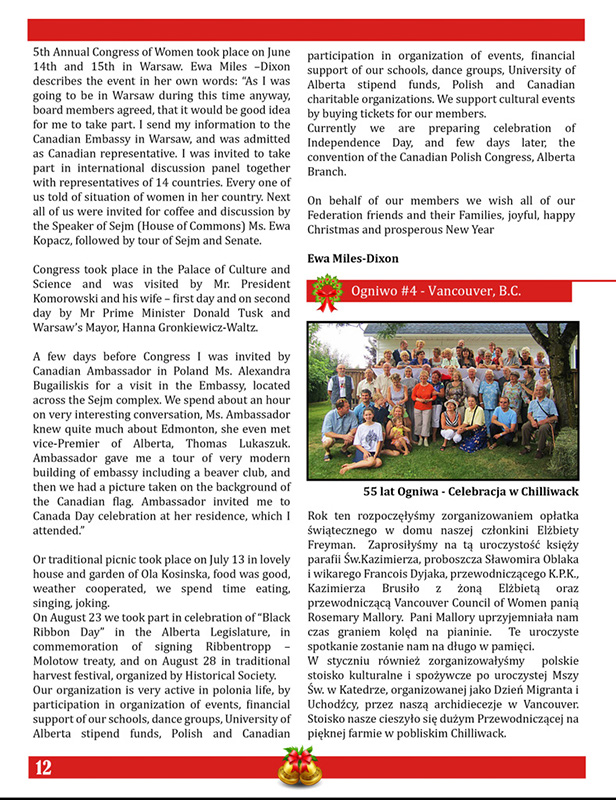 5th Annual Congress of Women took place on June 14th and 15th in Warsaw. Ewa Miles –Dixon describes the event in her own words: "As I was going to be in Warsaw during this time anyway, board members agreed, that it would be good idea for me to take part. I send my information to the Canadian Embassy in Warsaw, and was admitted as Canadian representative. I was invited to take part in international discussion panel together with representatives of 14 countries. Every one of us told of situation of women in her country. Next all of us were invited for coffee and discussion by the Speaker of Sejm (House of Commons) Ms. Ewa Kopacz, followed by tour of Sejm and Senate.

Congress took place in the Palace of Culture and Science and was visited by Mr. President Komorowski and his wife – first day and on second day by Mr Prime Minister Donald Tusk and Warsaw's Mayor, Hanna Gronkiewicz-Waltz.

A few days before Congress I was invited by Canadian Ambassador in Poland Ms. Alexandra Bugailiskis for a visit in the Embassy, located across the Sejm complex. We spend about an hour on very interesting conversation, Ms. Ambassador knew quite much about Edmonton, she even met vice-Premier of Alberta, Thomas Lukaszuk. Ambassador gave me a tour of very modern building of embassy including a beaver club, and then we had a picture taken on the background of the Canadian flag. Ambassador invited me to Canada Day celebration at her residence, which I attended."

Or traditional picnic took place on July 13 in lovely house and garden of Ola Kosinska, food was good, weather cooperated, we spend time eating, singing, joking.
On August 23 we took part in celebration of "Black Ribbon Day" in the Alberta Legislature, in commemoration of signing Ribbentropp – Molotow treaty, and on August 28 in traditional harvest festival, organized by Historical Society.
Our organization is very active in polonia life, by participation in organization of events, financial support of our schools, dance groups, University of Alberta stipend funds, Polish and Canadian

participation in organization of events, financial support of our schools, dance groups, University of Alberta stipend funds, Polish and Canadian charitable organizations. We support cultural events by buying tickets for our members.
Currently we are preparing celebration of Independence Day, and few days later, the convention of the Canadian Polish Congress, Alberta Branch.

On behalf of our members we wish all of our Federation friends and their Families, joyful, happy Christmas and prosperous New Year

Ewa Miles-Dixon

Ogniwo #4 - Vancouver, B.C.

55 lat Ogniwa - Celebracja w Chilliwack

Rok ten rozpoczęłyśmy zorganizowaniem opłatka świątecznego w domu naszej członkini Elżbiety Freyman. Zaprosiłyśmy na tą uroczystość księży parafii Św.Kazimierza, proboszcza Sławomira Oblaka i wikarego Francois Dyjaka, przewodniczącego K.P.K., Kazimierza Brusiło z żoną Elżbietą oraz przewodniczącą Vancouver Council of Women panią Rosemary Mallory. Pani Mallory uprzyjemniała nam czas graniem kolęd na pianinie. Te uroczyste spotkanie zostanie nam na długo w pamięci.
W styczniu również zorganizowałyśmy polskie stoisko kulturalne i spożywcze po uroczystej Mszy Św. w Katedrze, organizowanej jako Dzień Migranta i Uchodźcy, przez naszą archidiecezje w Vancouver. Stoisko nasze cieszyło się dużym Przewodniczącej na pięknej farmie w pobliskim Chilliwack.

12